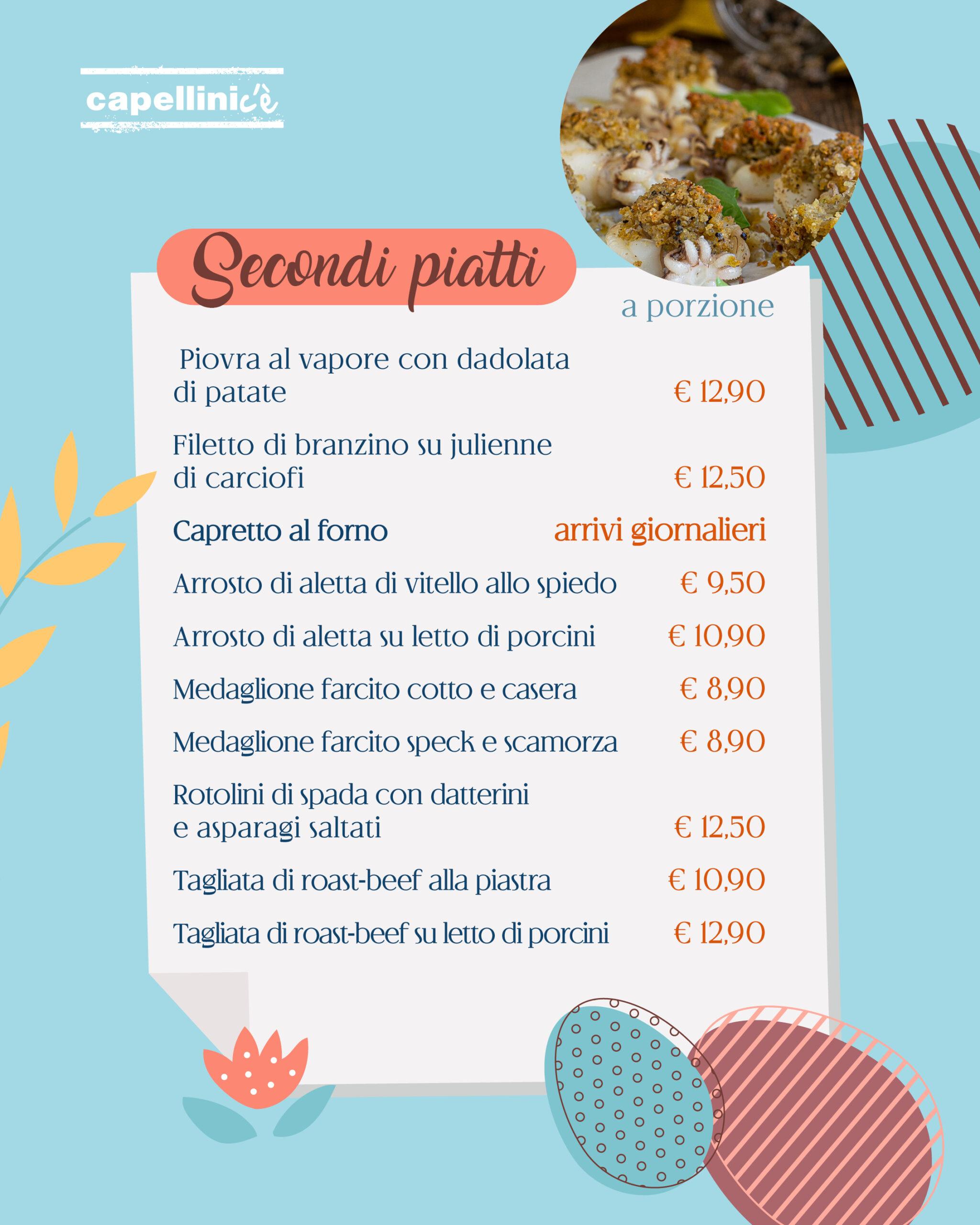 capellinic'è

Secondi piatti

a porzione

Piovra al vapore con dadolata di patate € 12,90

Filetto di branzino su julienne di carciofi € 12,50

Capretto al forno arrivi giornalieri

Arrosto di aletta di vitello allo spiedo € 9,50

Arrosto di aletta su letto di porcini € 10,90

Medaglione farcito cotto e casera € 8,90

Medaglione farcito speck e scamorza € 8,90

Rotolini di spada con datterini e asparagi saltati € 12,50

Tagliata di roast-beef alla piastra € 10,90

Tagliata di roast-beef su letto di porcini € 12,90